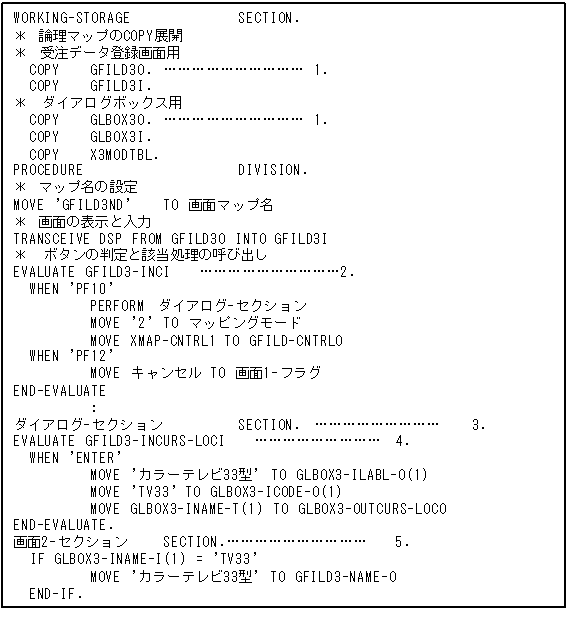 WORKING-STORAGE SECTION.
＊ 論理マップのCOPY展開
＊ 受注データ登録画面用
COPY GFILD3O. ………………………… 1.
COPY GFILD3I.
＊ ダイアログボックス用
COPY GLBOX3O. ………………………… 1.
COPY GLBOX3I.
COPY X3MODTBL.
PROCEDURE DIVISION.
＊ マップ名の設定
MOVE 'GFILD3ND' TO 画面マップ名
＊ 画面の表示と入力
TRANSCEIVE DSP FROM GFILD3O INTO GFILD3I
＊ ボタンの判定と該当処理の呼び出し
EVALUATE GFILD3-INCI …………………………2.
WHEN 'PF10'
PERFORM ダイアログ-セクション
MOVE '2' TO マッピングモード
MOVE XMAP-CNTRL1 TO GFILD-CNTRLO
WHEN 'PF12'
MOVE キャンセル TO 画面1-フラグ
END-EVALUATE
:
ダイアログ-セクション SECTION. ……………………… 3.
EVALUATE GFILD3-INCURS-LOCI ……………………… 4.
WHEN 'ENTER'
MOVE 'カラーテレビ33型' TO GLBOX3-ILABL-O(1)
MOVE 'TV33' TO GLBOX3-ICODE-O(1)
MOVE GLBOX3-INAME-T(1) TO GLBOX3-OUTCURS-LOCO
END-EVALUATE.
画面2-セクション SECTION.………………………… 5.
IF GLBOX3-INAME-I(1) = 'TV33'
MOVE 'カラーテレビ33型' TO GFILD3-NAME-O
END-IF.